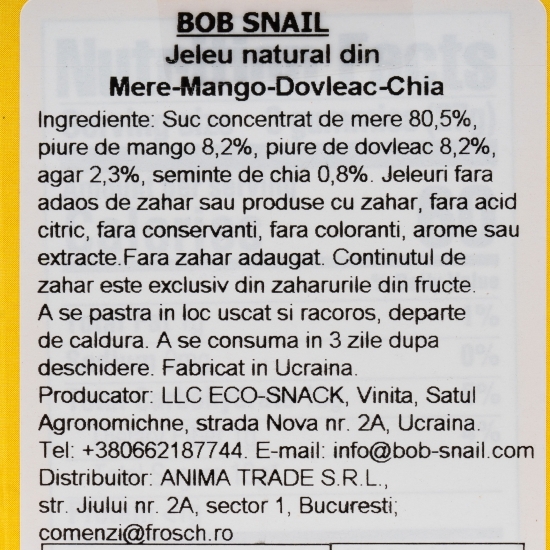 BOB SNAIL
Jeleu natural din
Mere-Mango-Dovleac-Chia

Ingrediente: Suc concentrat de mere 80,5%, piure de mango 8,2%, piure de dovleac 8,2%, agar 2,3%, seminte de chia 0,8%. Jeleuri fara adaos de zahar sau produse cu zahar, fara acid citric, fara conservanti, fara coloranti, arome sau extracte.Fara zahar adaugat. Continutul de zahar este exclusiv din zaharurile din fructe.
A se pastra in loc uscat si racoros, departe de caldura. A se consuma in 3 zile dupa deschidere. Fabricat in Ucraina.
Producator: LLC ECO-SNACK, Vinita, Satul Agronomichne, strada Nova nr. 2A, Ucraina.
Tel: +380662187744. E-mail: info@bob-snail.com
Distribuitor: ANIMA TRADE S.R.L., str. Jiului nr. 2A, sector 1, Bucuresti; comenzi@frosch.ro